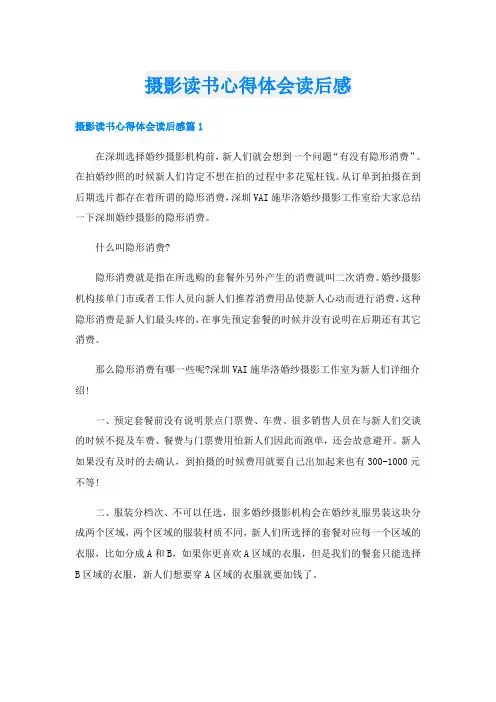 摄影读书心得体会读后感

摄影读书心得体会读后感篇1

在深圳选择婚纱摄影机构前，新人们就会想到一个问题“有没有隐形消费”。在拍婚纱照的时候新人们肯定不想在拍的过程中多花冤枉钱。从订单到拍摄在到后期选片都存在着所谓的隐形消费，深圳VAI施华洛婚纱摄影工作室给大家总结一下深圳婚纱摄影的隐形消费。

什么叫隐形消费?

隐形消费就是指在所选购的套餐外另外产生的消费就叫二次消费。婚纱摄影机构接单门市或者工作人员向新人们推荐消费用品使新人心动而进行消费，这种隐形消费是新人们最头疼的，在事先预定套餐的时候并没有说明在后期还有其它消费。

那么隐形消费有哪一些呢?深圳VAI施华洛婚纱摄影工作室为新人们详细介绍!

一、预定套餐前没有说明景点门票费、车费、很多销售人员在与新人们交谈的时候不提及车费、餐费与门票费用怕新人们因此而跑单，还会故意避开。新人如果没有及时的去确认，到拍摄的时候费用就要自己出加起来也有300-1000元不等!

二、服装分档次、不可以任选，很多婚纱摄影机构会在婚纱礼服男装这块分成两个区域，两个区域的服装材质不同，新人们所选择的套餐对应每一个区域的衣服，比如分成A和B，如果你更喜欢A区域的衣服，但是我们的餐套只能选择B区域的衣服，新人们想要穿A区域的衣服就要加钱了。